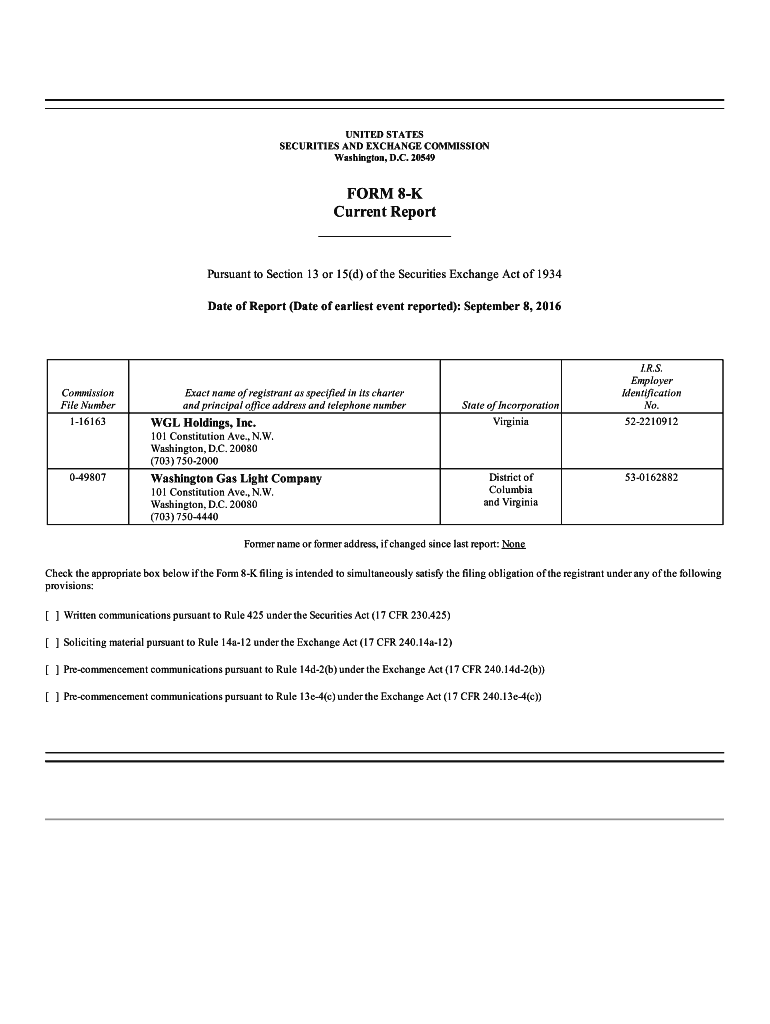 UNITED STATES
SECURITIES AND EXCHANGE COMMISSION
Washington, D.C. 20549

FORM 8-K
Current Report

Pursuant to Section 13 or 15(d) of the Securities Exchange Act of 1934

Date of Report (Date of earliest event reported): September 8, 2016

| Commission File Number | Exact name of registrant as specified in its charter and principal office address and telephone number | State of Incorporation | I.R.S. Employer Identification No. |
|---|---|---|---|
| 1-16163 | WGL Holdings, Inc. 101 Constitution Ave., N.W. Washington, D.C. 20080 (703) 750-2000 | Virginia | 52-2210912 |
| 0-49807 | Washington Gas Light Company 101 Constitution Ave., N.W. Washington, D.C. 20080 (703) 750-4440 | District of Columbia and Virginia | 53-0162882 |

Former name or former address, if changed since last report: None

Check the appropriate box below if the Form 8-K filing is intended to simultaneously satisfy the filing obligation of the registrant under any of the following provisions:

[ ] Written communications pursuant to Rule 425 under the Securities Act (17 CFR 230.425)

[ ] Soliciting material pursuant to Rule 14a-12 under the Exchange Act (17 CFR 240.14a-12)

[ ] Pre-commencement communications pursuant to Rule 14d-2(b) under the Exchange Act (17 CFR 240.14d-2(b))

[ ] Pre-commencement communications pursuant to Rule 13e-4(c) under the Exchange Act (17 CFR 240.13e-4(c))